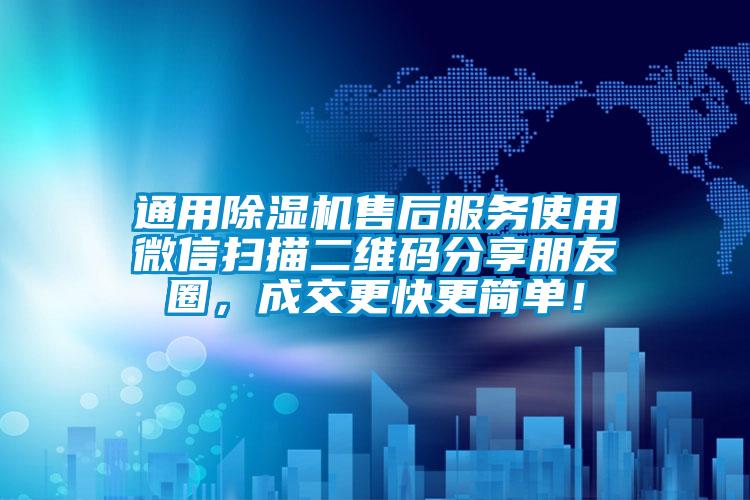 通用除湿机售后服务使用微信扫描二维码分享朋友圈，成交更快更简单！